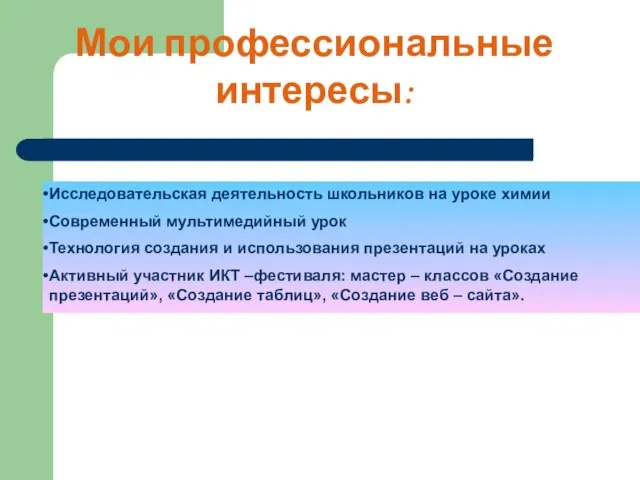 Мои профессиональные интересы:

•Исследовательская деятельность школьников на уроке химии

•Современный мультимедийный урок

•Технология создания и использования презентаций на уроках

•Активный участник ИКТ –фестиваля: мастер – классов «Создание презентаций», «Создание таблиц», «Создание веб – сайта».